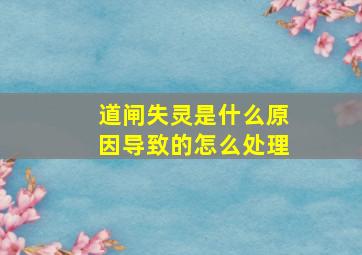 道闸失灵是什么原因导致的怎么处理